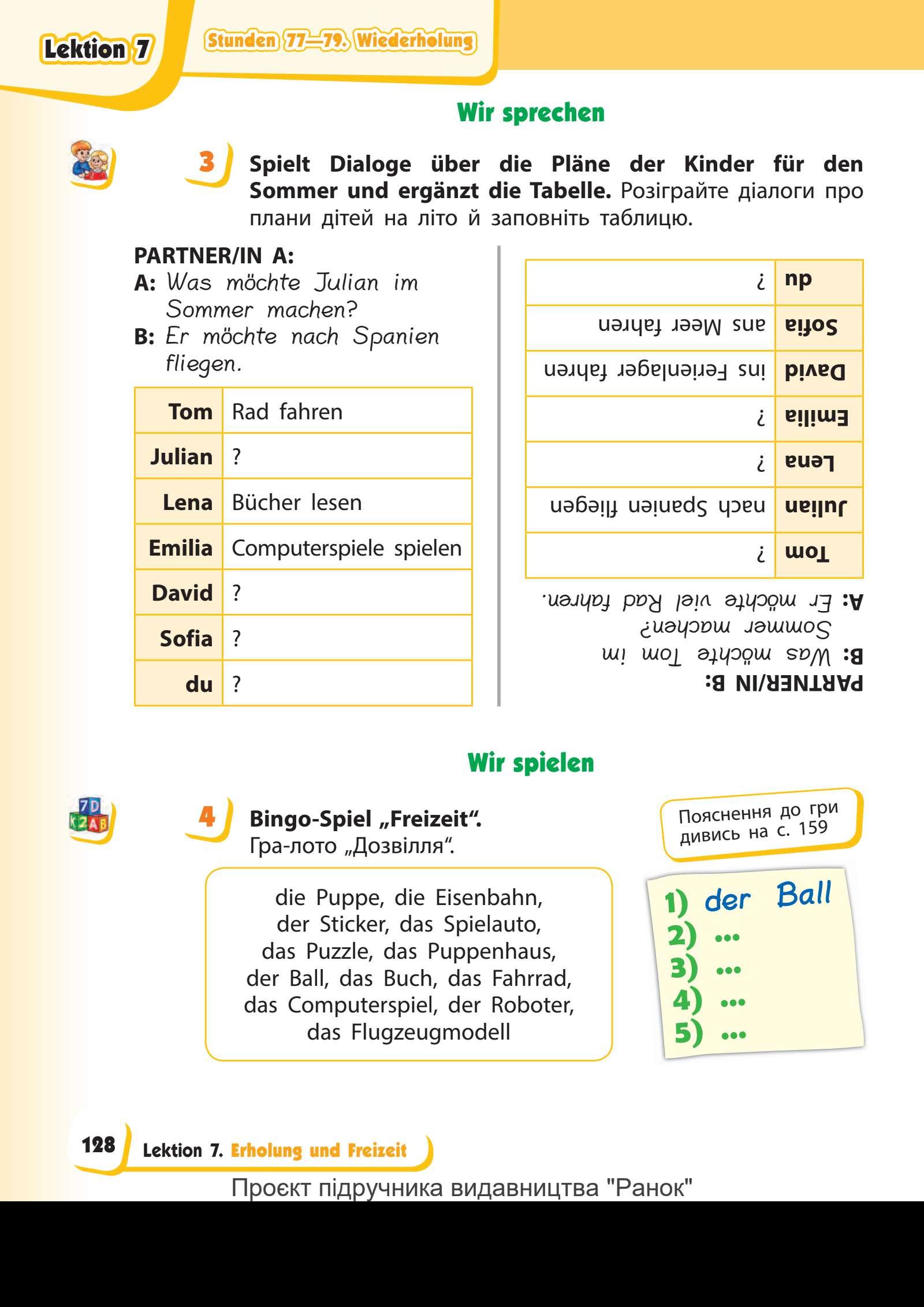 Lektion 7

Stunden 77—79. Wiederholung

Wir sprechen

3 Spielt Dialoge über die Pläne der Kinder für den Sommer und ergänzt die Tabelle. Розіграйте діалоги про плани дітей на літо й заповніть таблицю.

PARTNER/IN A:
A: Was möchte Julian im Sommer machen?
B: Er möchte nach Spanien fliegen.

| Tom | Rad fahren |
|---|---|
| Julian | ? |
| Lena | Bücher lesen |
| Emilia | Computerspiele spielen |
| David | ? |
| Sofia | ? |
| du | ? |

PARTNER/IN B:
B: Was möchte Tom im Sommer machen?
A: Er möchte viel Rad fahren.

| Tom | ? |
|---|---|
| Julian | nach Spanien fliegen |
| Lena | ? |
| Emilia | ? |
| David | ins Ferienlager fahren |
| Sofia | ans Meer fahren |
| du | ? |

Wir spielen

4 Bingo-Spiel „Freizeit“.
Гра-лото „Дозвілля“.

Пояснення до гри дивись на с. 159

die Puppe, die Eisenbahn, der Sticker, das Spielauto, das Puzzle, das Puppenhaus, der Ball, das Buch, das Fahrrad, das Computerspiel, der Roboter, das Flugzeugmodell

1) der Ball
2) ...
3) ...
4) ...
5) ...

128 Lektion 7. Erholung und Freizeit

Проєкт підручника видавництва "Ранок"